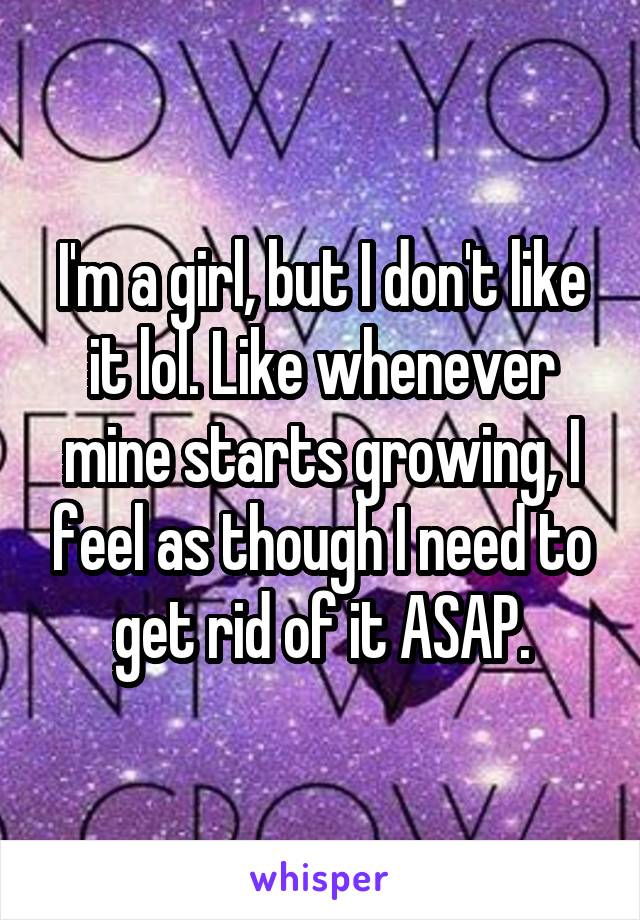 I'm a girl, but I don't like it lol. Like whenever mine starts growing, I feel as though I need to get rid of it ASAP.

whisper